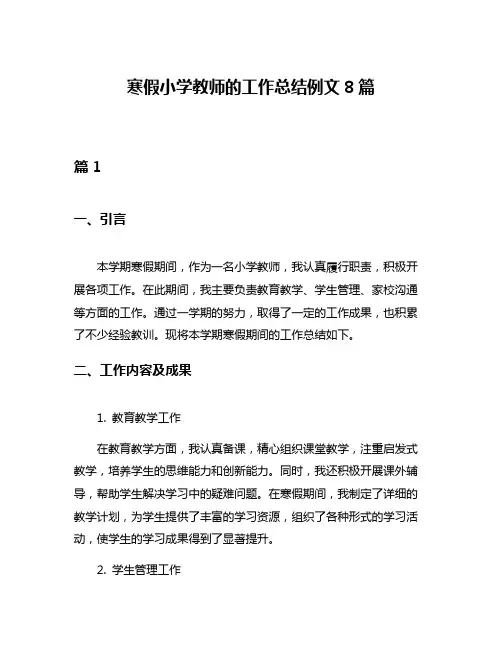 寒假小学教师的工作总结例文 8 篇

篇 1

一、引言

本学期寒假期间，作为一名小学教师，我认真履行职责，积极开展各项工作。在此期间，我主要负责教育教学、学生管理、家校沟通等方面的工作。通过一学期的努力，取得了一定的工作成果，也积累了不少经验教训。现将本学期寒假期间的工作总结如下。

二、工作内容及成果

1. 教育教学工作

在教育教学方面，我认真备课，精心组织课堂教学，注重启发式教学，培养学生的思维能力和创新能力。同时，我还积极开展课外辅导，帮助学生解决学习中的疑难问题。在寒假期间，我制定了详细的教学计划，为学生提供了丰富的学习资源，组织了各种形式的学习活动，使学生的学习成果得到了显著提升。

2. 学生管理工作